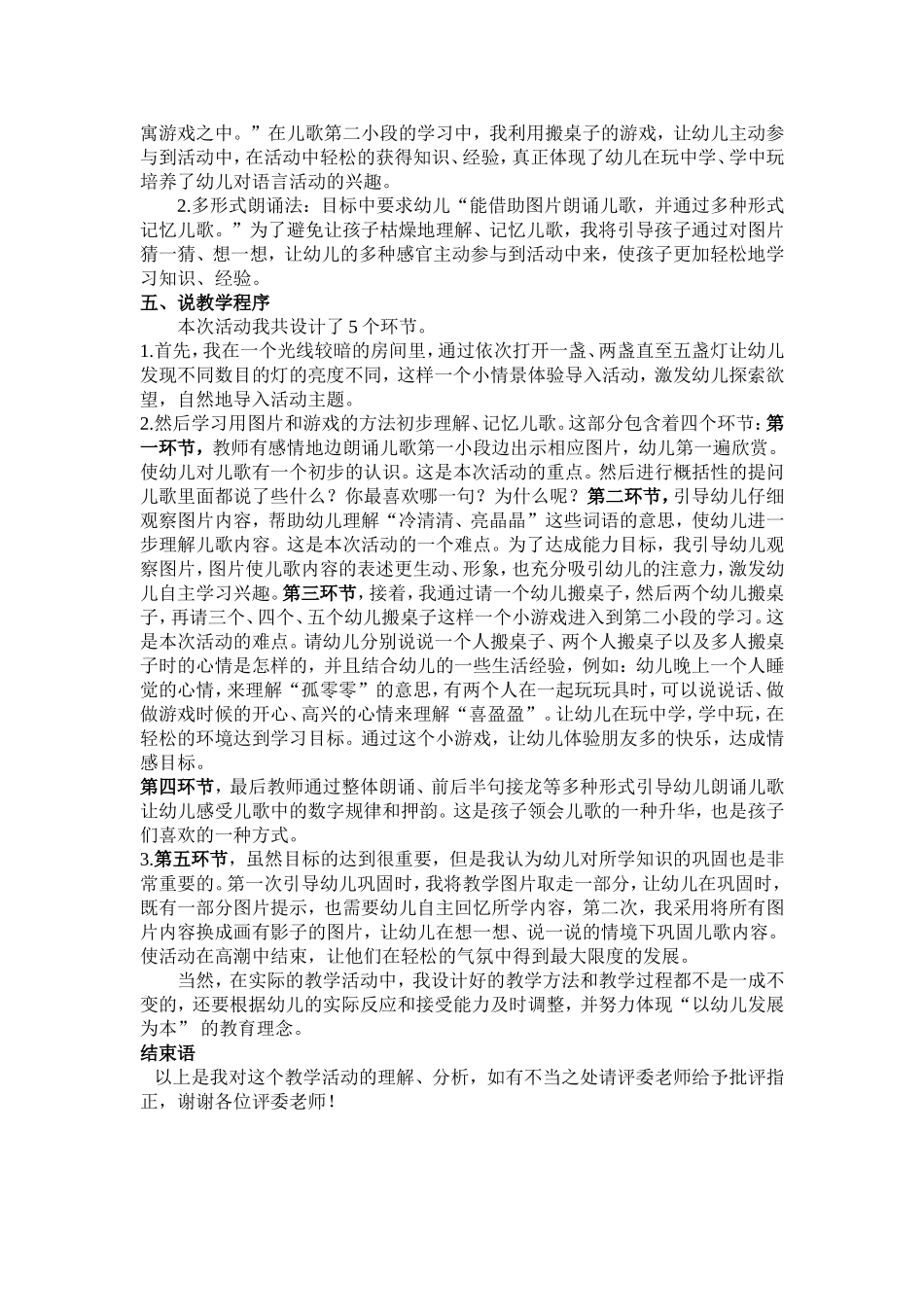 寓游戏之中。”在儿歌第二小段的学习中，我利用搬桌子的游戏，让幼儿主动参与到活动中，在活动中轻松的获得知识、经验，真正体现了幼儿在玩中学、学中玩培养了幼儿对语言活动的兴趣。

2.多形式朗诵法：目标中要求幼儿“能借助图片朗诵儿歌，并通过多种形式记忆儿歌。”为了避免让孩子枯燥地理解、记忆儿歌，我将引导孩子通过对图片猜一猜、想一想，让幼儿的多种感官主动参与到活动中来，使孩子更加轻松地学习知识、经验。

五、说教学程序

本次活动我共设计了 5 个环节。

1.首先，我在一个光线较暗的房间里，通过依次打开一盏、两盏直至五盏灯让幼儿发现不同数目的灯的亮度不同，这样一个小情景体验导入活动，激发幼儿探索欲望，自然地导入活动主题。

2.然后学习用图片和游戏的方法初步理解、记忆儿歌。这部分包含着四个环节：第一环节，教师有感情地边朗诵儿歌第一小段边出示相应图片，幼儿第一遍欣赏。使幼儿对儿歌有一个初步的认识。这是本次活动的重点。然后进行概括性的提问儿歌里面都说了些什么？你最喜欢哪一句？为什么呢？第二环节，引导幼儿仔细观察图片内容，帮助幼儿理解“冷清清、亮晶晶”这些词语的意思，使幼儿进一步理解儿歌内容。这是本次活动的一个难点。为了达成能力目标，我引导幼儿观察图片，图片使儿歌内容的表述更生动、形象，也充分吸引幼儿的注意力，激发幼儿自主学习兴趣。第三环节，接着，我通过请一个幼儿搬桌子，然后两个幼儿搬桌子，再请三个、四个、五个幼儿搬桌子这样一个小游戏进入到第二小段的学习。这是本次活动的难点。请幼儿分别说说一个人搬桌子、两个人搬桌子以及多人搬桌子时的心情是怎样的，并且结合幼儿的一些生活经验，例如：幼儿晚上一个人睡觉的心情，来理解“孤零零”的意思，有两个人在一起玩玩具时，可以说说话、做做游戏时候的开心、高兴的心情来理解“喜盈盈”。让幼儿在玩中学，学中玩，在轻松的环境达到学习目标。通过这个小游戏，让幼儿体验朋友多的快乐，达成情感目标。

第四环节，最后教师通过整体朗诵、前后半句接龙等多种形式引导幼儿朗诵儿歌让幼儿感受儿歌中的数字规律和押韵。这是孩子领会儿歌的一种升华，也是孩子们喜欢的一种方式。

3.第五环节，虽然目标的达到很重要，但是我认为幼儿对所学知识的巩固也是非常重要的。第一次引导幼儿巩固时，我将教学图片取走一部分，让幼儿在巩固时，既有一部分图片提示，也需要幼儿自主回忆所学内容，第二次，我采用将所有图片内容换成画有影子的图片，让幼儿在想一想、说一说的情境下巩固儿歌内容。使活动在高潮中结束，让他们在轻松的气氛中得到最大限度的发展。

当然，在实际的教学活动中，我设计好的教学方法和教学过程都不是一成不变的，还要根据幼儿的实际反应和接受能力及时调整，并努力体现“以幼儿发展为本” 的教育理念。

结束语

以上是我对这个教学活动的理解、分析，如有不当之处请评委老师给予批评指正，谢谢各位评委老师！